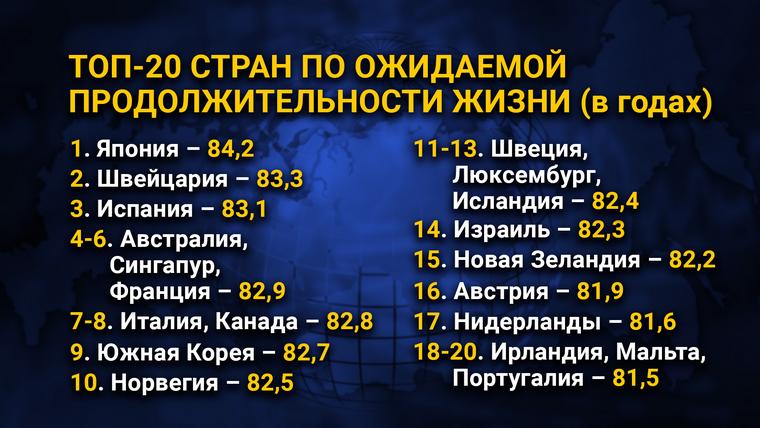 ТОП-20 СТРАН ПО ОЖИДАЕМОЙ ПРОДОЛЖИТЕЛЬНОСТИ ЖИЗНИ (в годах)

1. Япония – 84,2
2. Швейцария – 83,3
3. Испания – 83,1
4-6. Австралия, Сингапур, Франция – 82,9
7-8. Италия, Канада – 82,8
9. Южная Корея – 82,7
10. Норвегия – 82,5

11-13. Швеция, Люксембург, Исландия – 82,4
14. Израиль – 82,3
15. Новая Зеландия – 82,2
16. Австрия – 81,9
17. Нидерланды – 81,6
18-20. Ирландия, Мальта, Португалия – 81,5